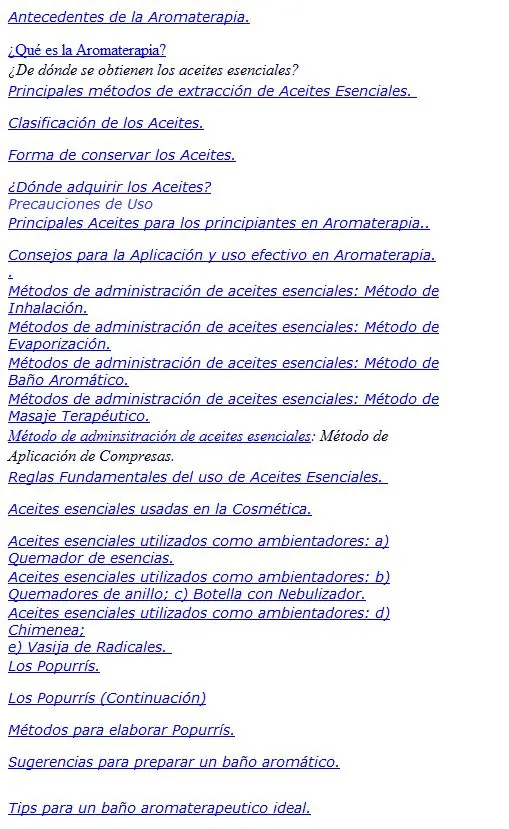 Antecedentes de la Aromaterapia.

¿Qué es la Aromaterapia?
¿De dónde se obtienen los aceites esenciales?
Principales métodos de extracción de Aceites Esenciales.

Clasificación de los Aceites.

Forma de conservar los Aceites.

¿Dónde adquirir los Aceites?
Precauciones de Uso
Principales Aceites para los principiantes en Aromaterapia..

Consejos para la Aplicación y uso efectivo en Aromaterapia.
.
Métodos de administración de aceites esenciales: Método de Inhalación.
Métodos de administración de aceites esenciales: Método de Evaporización.
Métodos de administración de aceites esenciales: Método de Baño Aromático.
Métodos de administración de aceites esenciales: Método de Masaje Terapéutico.
Método de adminsitración de aceites esenciales: Método de Aplicación de Compresas.
Reglas Fundamentales del uso de Aceites Esenciales.

Aceites esenciales usadas en la Cosmética.

Aceites esenciales utilizados como ambientadores: a) Quemador de esencias.
Aceites esenciales utilizados como ambientadores: b) Quemadores de anillo; c) Botella con Nebulizador.
Aceites esenciales utilizados como ambientadores: d) Chimenea;
e) Vasija de Radicales.
Los Popurrís.

Los Popurrís (Continuación)

Métodos para elaborar Popurrís.

Sugerencias para preparar un baño aromático.

Tips para un baño aromaterapeutico ideal.